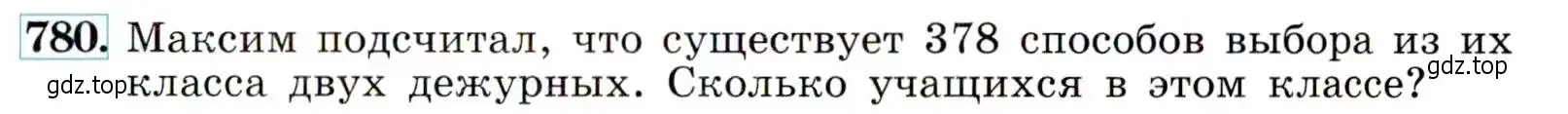 780. Максим подсчитал, что существует 378 способов выбора из их класса двух дежурных. Сколько учащихся в этом классе?

gdz.top gdz.top